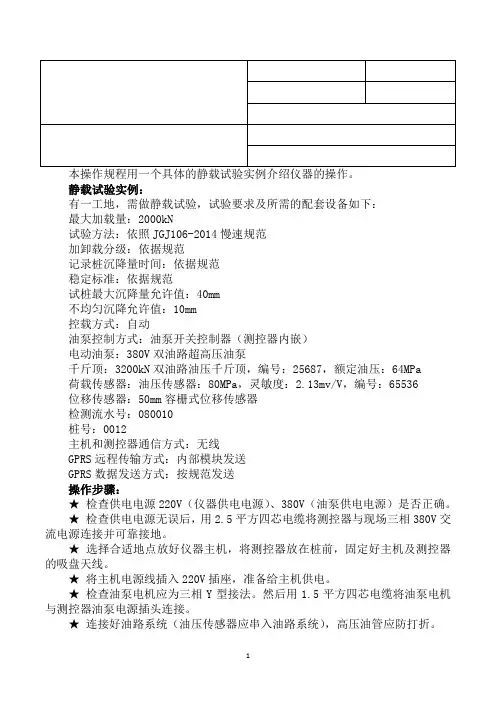 本操作规程用一个具体的静载试验实例介绍仪器的操作。

**静载试验实例：**

有一工地，需做静载试验，试验要求及所需的配套设备如下：
最大加载量：2000kN
试验方法：依照 JGJ106-2014 慢速规范
加卸载分级：依据规范
记录桩沉降量时间：依据规范
稳定标准：依据规范
试桩最大沉降量允许值：40mm
不均匀沉降允许值：10mm
控载方式：自动
油泵控制方式：油泵开关控制器（测控器内嵌）
电动油泵：380V 双油路超高压油泵
千斤顶：3200kN 双油路油压千斤顶，编号：25687，额定油压：64MPa
荷载传感器：油压传感器：80MPa，灵敏度：2.13mv/V，编号：65536
位移传感器：50mm 容栅式位移传感器
检测流水号：080010
桩号：0012
主机和测控器通信方式：无线
GPRS 远程传输方式：内部模块发送
GPRS 数据发送方式：按规范发送

**操作步骤：**

★ 检查供电电源 220V（仪器供电电源）、380V（油泵供电电源）是否正确。
★ 检查供电电源无误后，用 2.5 平方四芯电缆将测控器与现场三相 380V 交流电源连接并可靠接地。
★ 选择合适地点放好仪器主机，将测控器放在桩前，固定好主机及测控器的吸盘天线。
★ 将主机电源线插入 220V 插座，准备给主机供电。
★ 检查油泵电机应为三相 Y 型接法。然后用 1.5 平方四芯电缆将油泵电机与测控器油泵电源插头连接。
★ 连接好油路系统（油压传感器应串入油路系统），高压油管应防打折。

1